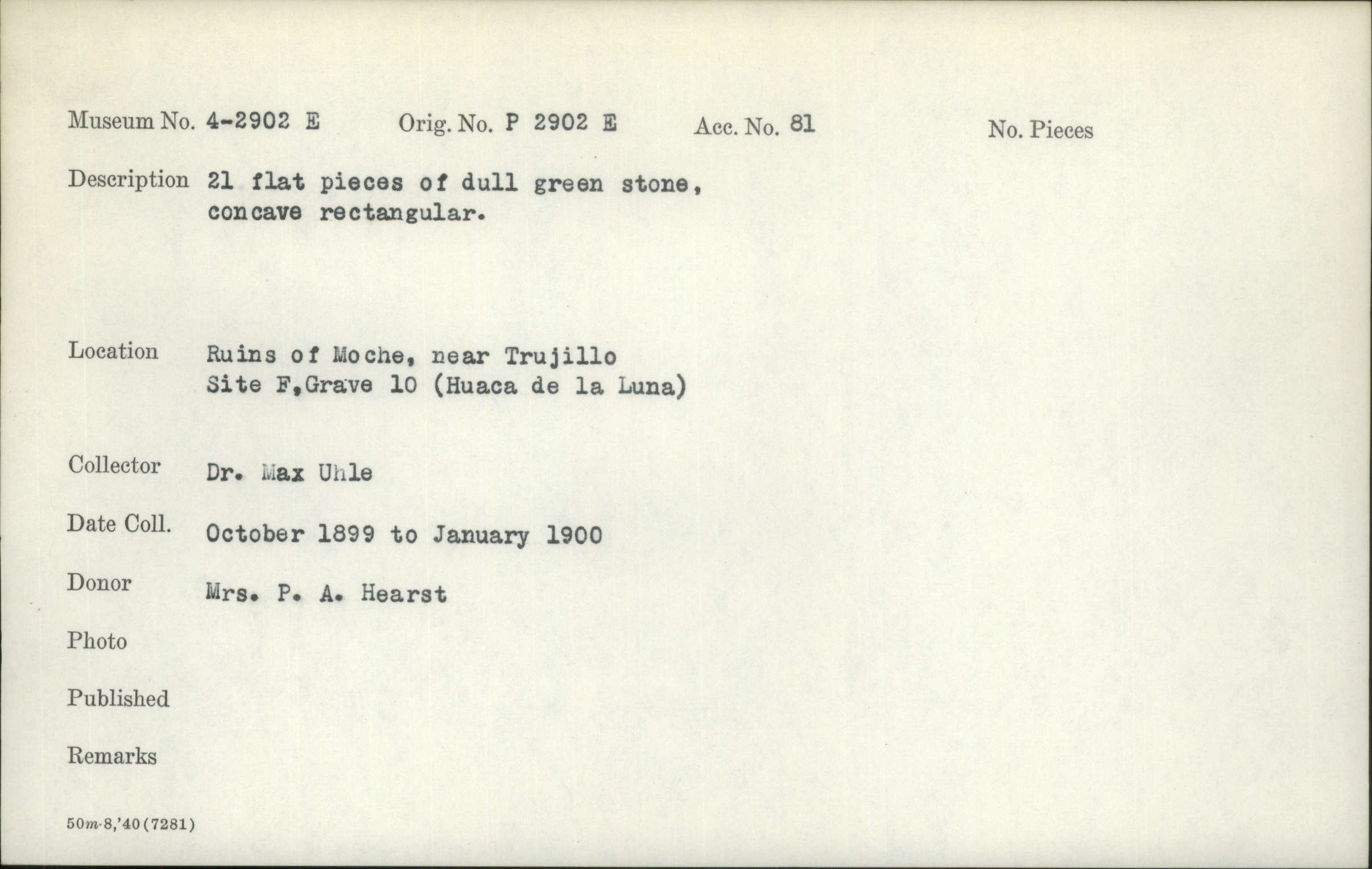 Museum No. 4-2902 E    Orig. No. P 2902 E    Acc. No. 81    No. Pieces

Description 21 flat pieces of dull green stone, concave rectangular.

Location Ruins of Moche, near Trujillo Site F,Grave 10 (Huaca de la Luna)

Collector Dr. Max Uhle

Date Coll. October 1899 to January 1900

Donor Mrs. P. A. Hearst

Photo

Published

Remarks

50m-8,'40(7281)